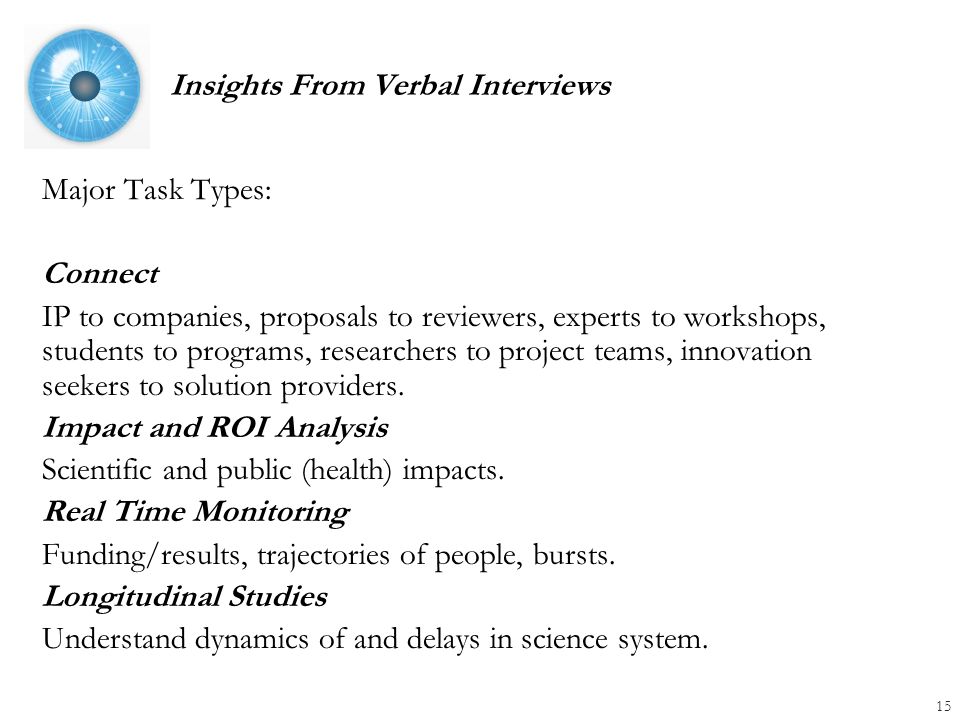 Insights From Verbal Interviews

Major Task Types:

Connect

IP to companies, proposals to reviewers, experts to workshops, students to programs, researchers to project teams, innovation seekers to solution providers.

Impact and ROI Analysis

Scientific and public (health) impacts.

Real Time Monitoring

Funding/results, trajectories of people, bursts.

Longitudinal Studies

Understand dynamics of and delays in science system.

15